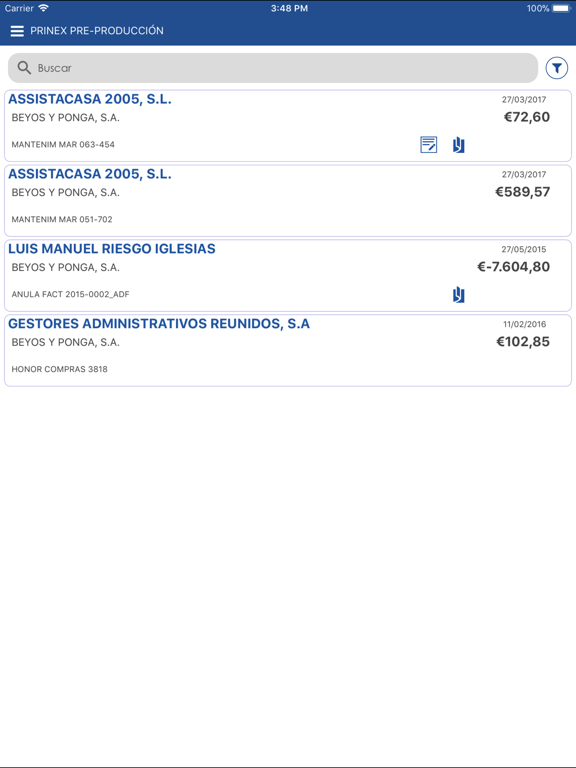 Carrier 3:48 PM 100%

PRINEX PRE-PRODUCCIÓN

Buscar

ASSISTACASA 2005, S.L.
27/03/2017
BEYOS Y PONGA, S.A.
€72,60
MANTENIM MAR 063-454

ASSISTACASA 2005, S.L.
27/03/2017
BEYOS Y PONGA, S.A.
€589,57
MANTENIM MAR 051-702

LUIS MANUEL RIESGO IGLESIAS
27/05/2015
BEYOS Y PONGA, S.A.
€-7.604,80
ANULA FACT 2015-0002_ADF

GESTORES ADMINISTRATIVOS REUNIDOS, S.A
11/02/2016
BEYOS Y PONGA, S.A.
€102,85
HONOR COMPRAS 3818